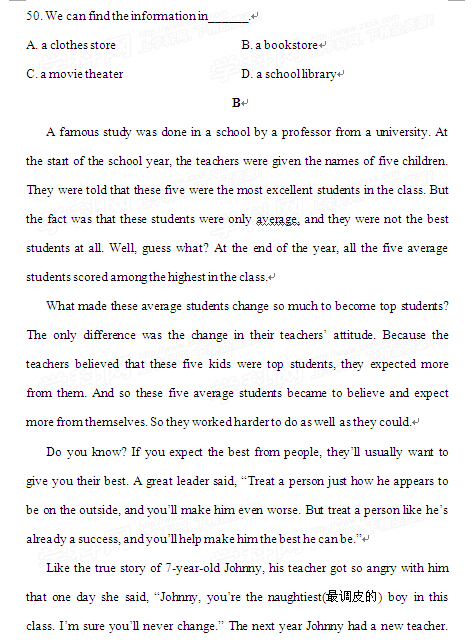 50. We can find the information in______.

A. a clothes store
B. a bookstore
C. a movie theater
D. a school library

B

A famous study was done in a school by a professor from a university. At the start of the school year, the teachers were given the names of five children. They were told that these five were the most excellent students in the class. But the fact was that these students were only average, and they were not the best students at all. Well, guess what? At the end of the year, all the five average students scored among the highest in the class.

What made these average students change so much to become top students? The only difference was the change in their teachers' attitude. Because the teachers believed that these five kids were top students, they expected more from them. And so these five average students became to believe and expect more from themselves. So they worked harder to do as well as they could.

Do you know? If you expect the best from people, they'll usually want to give you their best. A great leader said, "Treat a person just how he appears to be on the outside, and you'll make him even worse. But treat a person like he's already a success, and you'll help make him the best he can be."

Like the true story of 7-year-old Johnny, his teacher got so angry with him that one day she said, "Johnny, you're the naughtiest(最调皮的) boy in this class. I'm sure you'll never change." The next year Johnny had a new teacher.